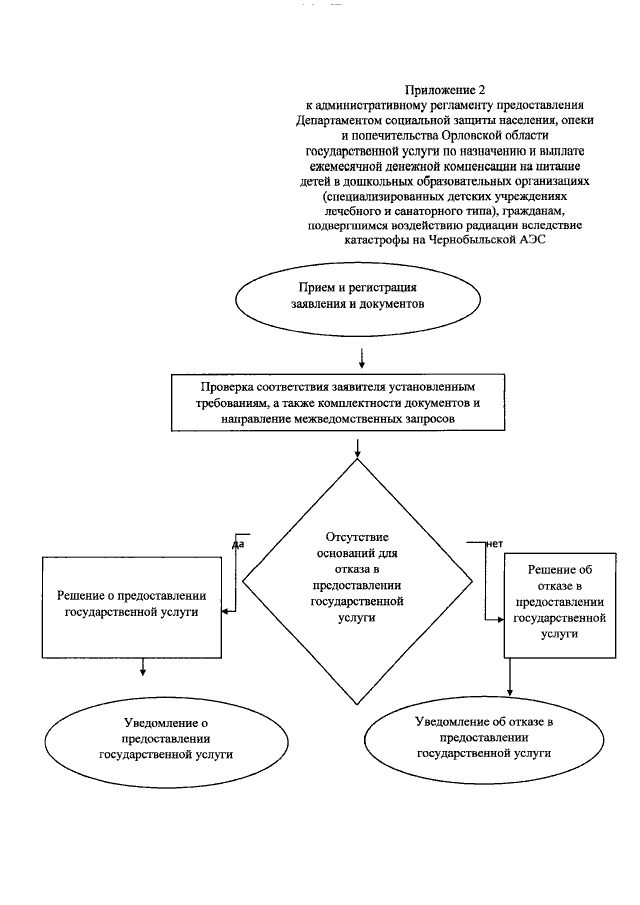 Приложение 2
к административному регламенту предоставления Департаментом социальной защиты населения, опеки и попечительства Орловской области государственной услуги по назначению и выплате ежемесячной денежной компенсации на питание детей в дошкольных образовательных организациях (специализированных детских учреждениях лечебного и санаторного типа), гражданам, подвергшимся воздействию радиации вследствие катастрофы на Чернобыльской АЭС

Прием и регистрация заявления и документов

Проверка соответствия заявителя установленным требованиям, а также комплектности документов и направление межведомственных запросов

Отсутствие оснований для отказа в предоставлении государственной услуги

да

нет

Решение о предоставлении государственной услуги

Решение об отказе в предоставлении государственной услуги

Уведомление о предоставлении государственной услуги

Уведомление об отказе в предоставлении государственной услуги